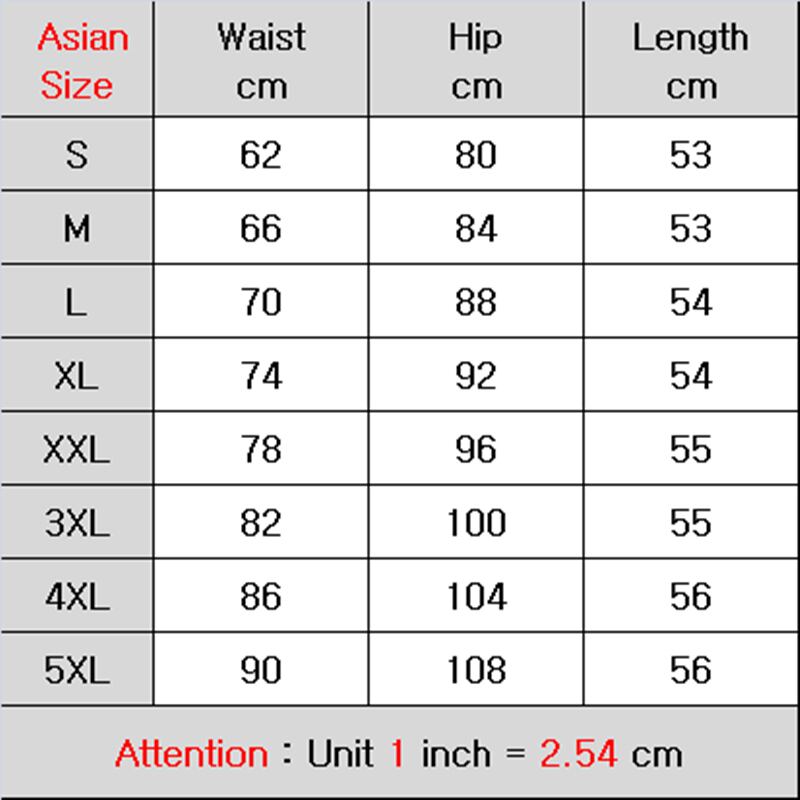 | Asian Size | Waist cm | Hip cm | Length cm |
|---|---|---|---|
| S | 62 | 80 | 53 |
| M | 66 | 84 | 53 |
| L | 70 | 88 | 54 |
| XL | 74 | 92 | 54 |
| XXL | 78 | 96 | 55 |
| 3XL | 82 | 100 | 55 |
| 4XL | 86 | 104 | 56 |
| 5XL | 90 | 108 | 56 |

Attention : Unit 1 inch = 2.54 cm